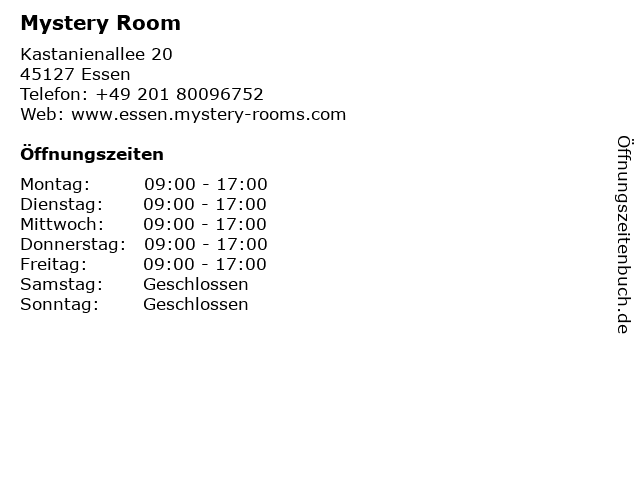 Mystery Room

Kastanienallee 20
45127 Essen
Telefon: +49 201 80096752
Web: www.essen.mystery-rooms.com

Öffnungszeiten

Montag: 09:00 - 17:00
Dienstag: 09:00 - 17:00
Mittwoch: 09:00 - 17:00
Donnerstag: 09:00 - 17:00
Freitag: 09:00 - 17:00
Samstag: Geschlossen
Sonntag: Geschlossen

Öffnungszeitenbuch.de